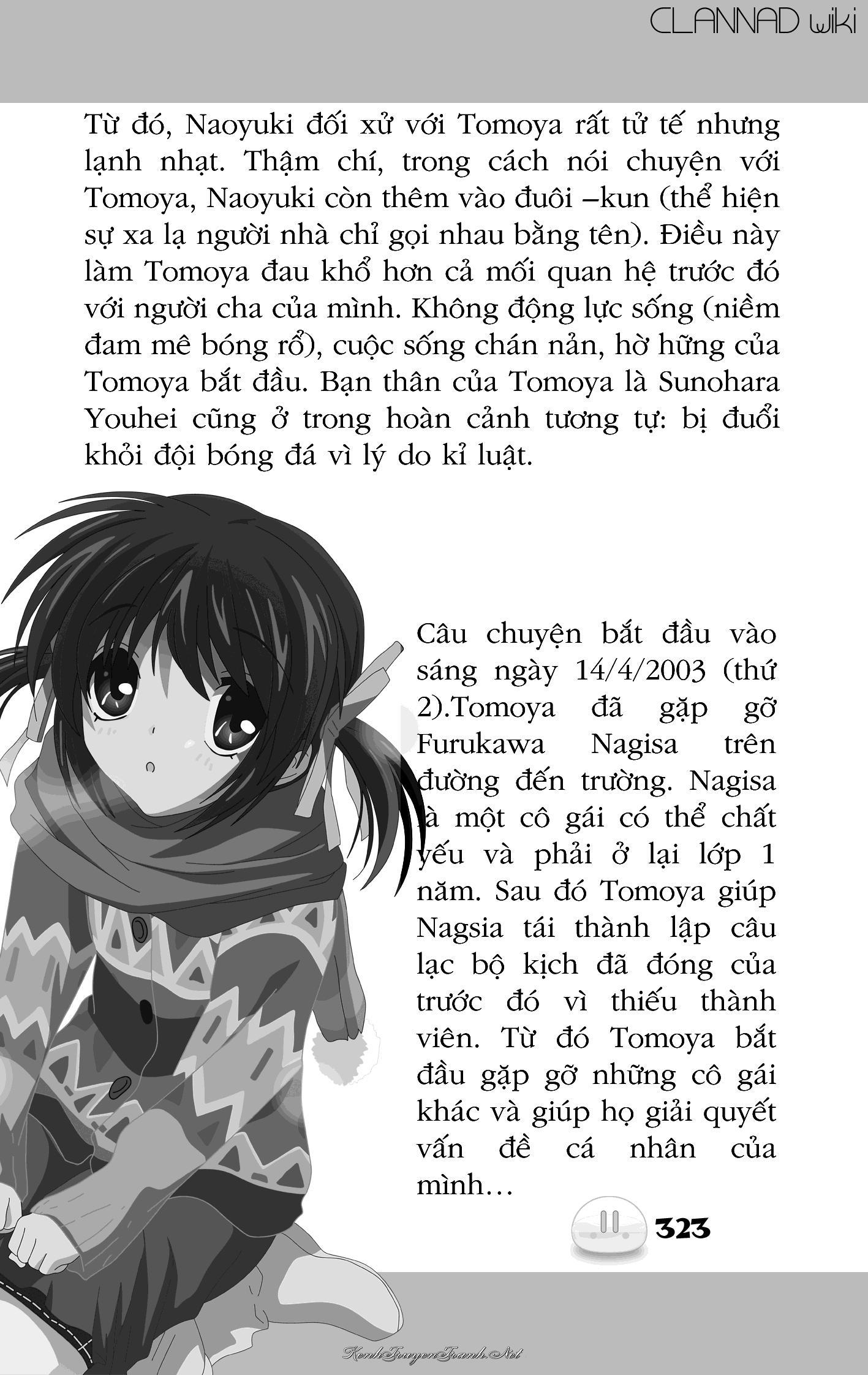 CLANNAD wiki

Từ đó, Naoyuki đối xử với Tomoya rất tử tế nhưng lạnh nhạt. Thậm chí, trong cách nói chuyện với Tomoya, Naoyuki còn thêm vào đuôi –kun (thể hiện sự xa lạ người nhà chỉ gọi nhau bằng tên). Điều này làm Tomoya đau khổ hơn cả mối quan hệ trước đó với người cha của mình. Không động lực sống (niềm đam mê bóng rổ), cuộc sống chán nản, hờ hững của Tomoya bắt đầu. Bạn thân của Tomoya là Sunohara Youhei cũng ở trong hoàn cảnh tương tự: bị đuổi khỏi đội bóng đá vì lý do kỉ luật.

Câu chuyện bắt đầu vào sáng ngày 14/4/2003 (thứ 2).Tomoya đã gặp gỡ Furukawa Nagisa trên đường đến trường. Nagisa là một cô gái có thể chất yếu và phải ở lại lớp 1 năm. Sau đó Tomoya giúp Nagsia tái thành lập câu lạc bộ kịch đã đóng của trước đó vì thiếu thành viên. Từ đó Tomoya bắt đầu gặp gỡ những cô gái khác và giúp họ giải quyết vấn đề cá nhân của mình…

323

KenhTruyenTranh.Net